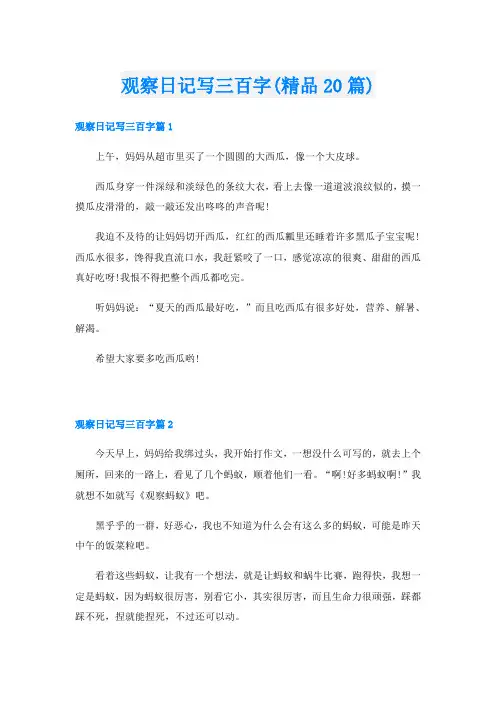 观察日记写三百字(精品20篇)

观察日记写三百字篇1

上午，妈妈从超市里买了一个圆圆的大西瓜，像一个大皮球。

西瓜身穿一件深绿和淡绿色的条纹大衣，看上去像一道道波浪纹似的，摸一摸瓜皮滑滑的，敲一敲还发出咚咚的声音呢!

我迫不及待的让妈妈切开西瓜，红红的西瓜瓤里还睡着许多黑瓜子宝宝呢!西瓜水很多，馋得我直流口水，我赶紧咬了一口，感觉凉凉的很爽、甜甜的西瓜真好吃呀!我恨不得把整个西瓜都吃完。

听妈妈说：“夏天的西瓜最好吃，”而且吃西瓜有很多好处，营养、解暑、解渴。

希望大家要多吃西瓜哟!

观察日记写三百字篇2

今天早上，妈妈给我绑过头，我开始打作文，一想没什么可写的，就去上个厕所，回来的一路上，看见了几个蚂蚁，顺着他们一看。“啊!好多蚂蚁啊!”我就想不如就写《观察蚂蚁》吧。

黑乎乎的一群，好恶心，我也不知道为什么会有这么多的蚂蚁，可能是昨天中午的饭菜粒吧。

看着这些蚂蚁，让我有一个想法，就是让蚂蚁和蜗牛比赛，跑得快，我想一定是蚂蚁，因为蚂蚁很厉害，别看它小，其实很厉害，而且生命力很顽强，踩都踩不死，捏就能捏死，不过还可以动。